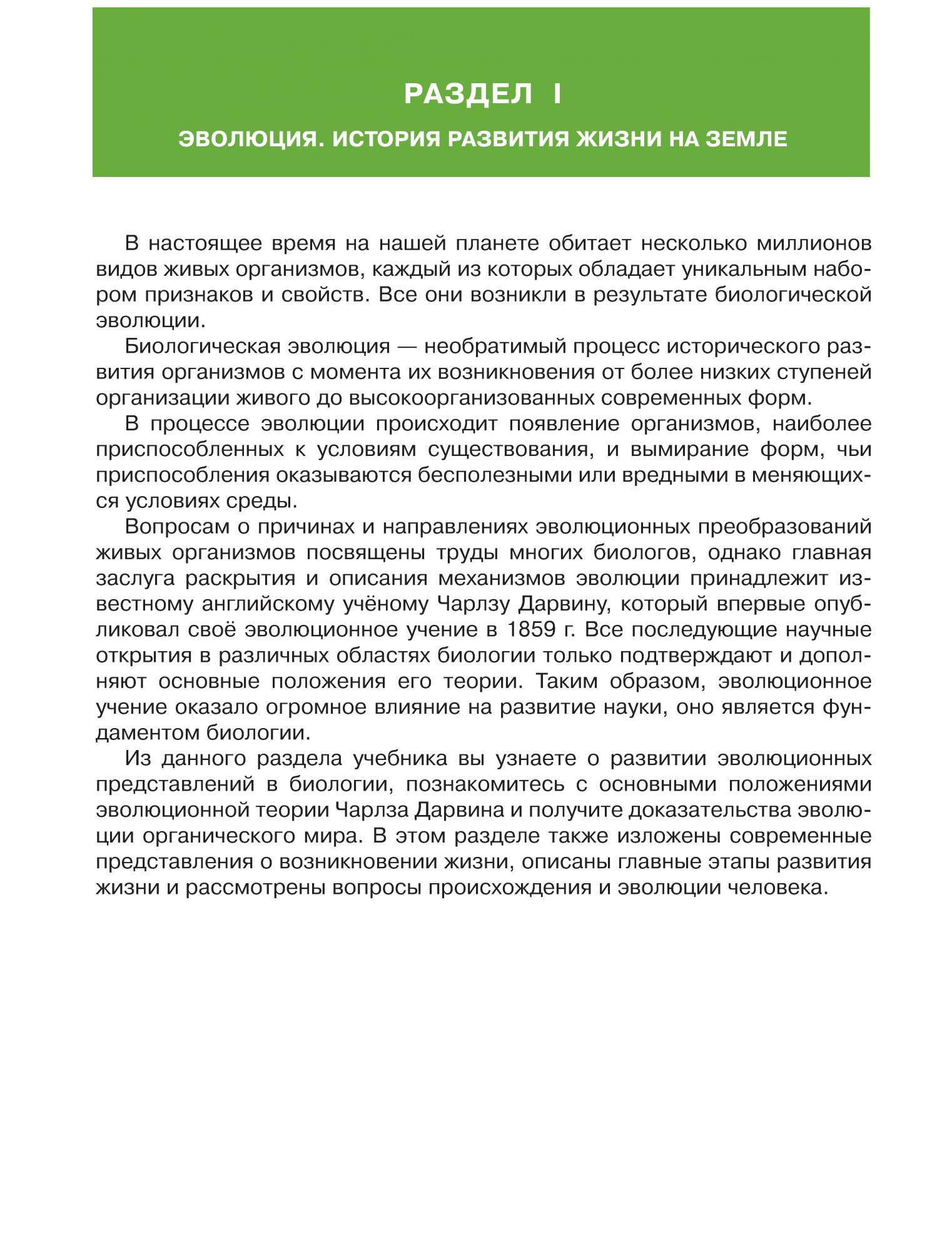 РАЗДЕЛ I

ЭВОЛЮЦИЯ. ИСТОРИЯ РАЗВИТИЯ ЖИЗНИ НА ЗЕМЛЕ

В настоящее время на нашей планете обитает несколько миллионов видов живых организмов, каждый из которых обладает уникальным набором признаков и свойств. Все они возникли в результате биологической эволюции.

Биологическая эволюция — необратимый процесс исторического развития организмов с момента их возникновения от более низких ступеней организации живого до высокоорганизованных современных форм.

В процессе эволюции происходит появление организмов, наиболее приспособленных к условиям существования, и вымирание форм, чьи приспособления оказываются бесполезными или вредными в меняющихся условиях среды.

Вопросам о причинах и направлениях эволюционных преобразований живых организмов посвящены труды многих биологов, однако главная заслуга раскрытия и описания механизмов эволюции принадлежит известному английскому учёному Чарлзу Дарвину, который впервые опубликовал своё эволюционное учение в 1859 г. Все последующие научные открытия в различных областях биологии только подтверждают и дополняют основные положения его теории. Таким образом, эволюционное учение оказало огромное влияние на развитие науки, оно является фундаментом биологии.

Из данного раздела учебника вы узнаете о развитии эволюционных представлений в биологии, познакомитесь с основными положениями эволюционной теории Чарлза Дарвина и получите доказательства эволюции органического мира. В этом разделе также изложены современные представления о возникновении жизни, описаны главные этапы развития жизни и рассмотрены вопросы происхождения и эволюции человека.